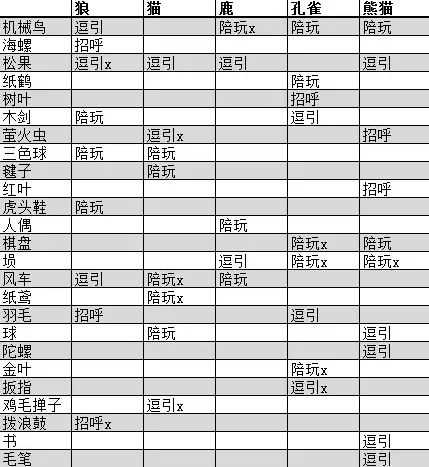 | | 狼 | 猫 | 鹿 | 孔雀 | 熊猫 |
|---|---|---|---|---|---|
| 机械鸟 | 逗引 | | 陪玩x | 陪玩 | 陪玩 |
| 海螺 | 招呼 | | | | |
| 松果 | 逗引x | 逗引 | 逗引 | | 逗引 |
| 纸鹤 | | | | 陪玩 | |
| 树叶 | | | | 招呼 | |
| 木剑 | 陪玩 | | | 逗引 | |
| 萤火虫 | | 逗引x | | | 招呼 |
| 三色球 | 陪玩 | 陪玩 | | | |
| 毽子 | | 陪玩 | | | |
| 红叶 | | | | | 招呼 |
| 虎头鞋 | 陪玩 | | | | |
| 人偶 | | | 陪玩 | | |
| 棋盘 | | | | 陪玩x | 陪玩 |
| 埙 | | | 逗引 | 陪玩x | 陪玩x |
| 风车 | 逗引 | 陪玩x | 陪玩 | | |
| 纸鸢 | | 陪玩x | | | |
| 羽毛 | 招呼 | | | 逗引 | |
| 球 | | 陪玩 | | | 逗引 |
| 陀螺 | | | | | 逗引 |
| 金叶 | | | | 陪玩x | |
| 扳指 | | | | 逗引x | |
| 鸡毛掸子 | | 逗引x | | | |
| 拨浪鼓 | 招呼x | | | | |
| 书 | | | | | 逗引 |
| 毛笔 | | | | | 逗引 |